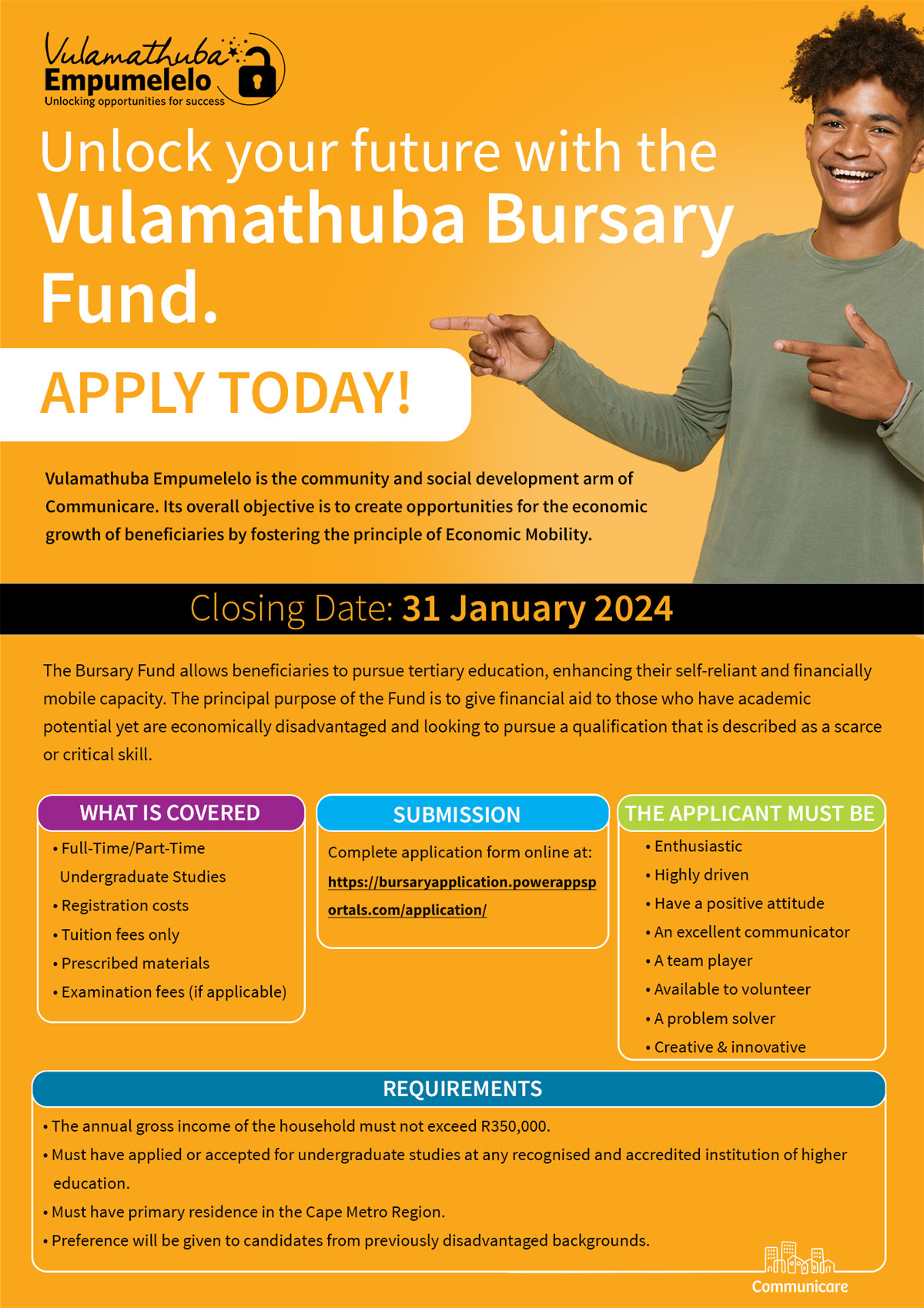 Vulamathuba
Empumelelo
Unlocking opportunities for success

Unlock your future with the Vulamathuba Bursary Fund.

APPLY TODAY!

Vulamathuba Empumelelo is the community and social development arm of Communicare. Its overall objective is to create opportunities for the economic growth of beneficiaries by fostering the principle of Economic Mobility.

Closing Date: 31 January 2024

The Bursary Fund allows beneficiaries to pursue tertiary education, enhancing their self-reliant and financially mobile capacity. The principal purpose of the Fund is to give financial aid to those who have academic potential yet are economically disadvantaged and looking to pursue a qualification that is described as a scarce or critical skill.

WHAT IS COVERED
• Full-Time/Part-Time Undergraduate Studies
• Registration costs
• Tuition fees only
• Prescribed materials
• Examination fees (if applicable)

SUBMISSION
Complete application form online at:
https://bursaryapplication.powerappsportals.com/application/

THE APPLICANT MUST BE
• Enthusiastic
• Highly driven
• Have a positive attitude
• An excellent communicator
• A team player
• Available to volunteer
• A problem solver
• Creative & innovative

REQUIREMENTS
• The annual gross income of the household must not exceed R350,000.
• Must have applied or accepted for undergraduate studies at any recognised and accredited institution of higher education.
• Must have primary residence in the Cape Metro Region.
• Preference will be given to candidates from previously disadvantaged backgrounds.

Communicare